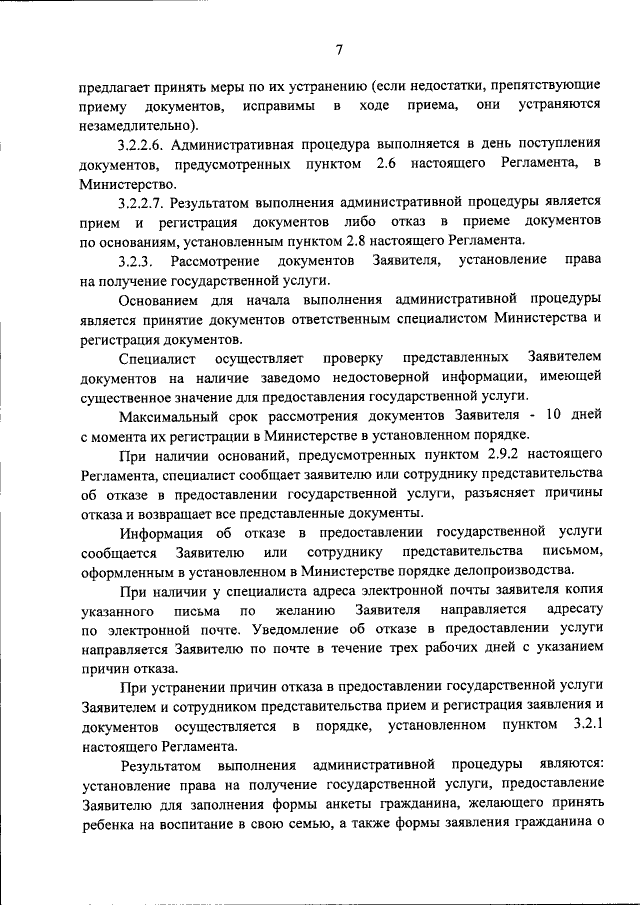 7

предлагает принять меры по их устранению (если недостатки, препятствующие приему документов, исправимы в ходе приема, они устраняются незамедлительно).

3.2.2.6. Административная процедура выполняется в день поступления документов, предусмотренных пунктом 2.6 настоящего Регламента, в Министерство.

3.2.2.7. Результатом выполнения административной процедуры является прием и регистрация документов либо отказ в приеме документов по основаниям, установленным пунктом 2.8 настоящего Регламента.

3.2.3. Рассмотрение документов Заявителя, установление права на получение государственной услуги.

Основанием для начала выполнения административной процедуры является принятие документов ответственным специалистом Министерства и регистрация документов.

Специалист осуществляет проверку представленных Заявителем документов на наличие заведомо недостоверной информации, имеющей существенное значение для предоставления государственной услуги.

Максимальный срок рассмотрения документов Заявителя - 10 дней с момента их регистрации в Министерстве в установленном порядке.

При наличии оснований, предусмотренных пунктом 2.9.2 настоящего Регламента, специалист сообщает заявителю или сотруднику представительства об отказе в предоставлении государственной услуги, разъясняет причины отказа и возвращает все представленные документы.

Информация об отказе в предоставлении государственной услуги сообщается Заявителю или сотруднику представительства письмом, оформленным в установленном в Министерстве порядке делопроизводства.

При наличии у специалиста адреса электронной почты заявителя копия указанного письма по желанию Заявителя направляется адресату по электронной почте. Уведомление об отказе в предоставлении услуги направляется Заявителю по почте в течение трех рабочих дней с указанием причин отказа.

При устранении причин отказа в предоставлении государственной услуги Заявителем и сотрудником представительства прием и регистрация заявления и документов осуществляется в порядке, установленном пунктом 3.2.1 настоящего Регламента.

Результатом выполнения административной процедуры являются: установление права на получение государственной услуги, предоставление Заявителю для заполнения формы анкеты гражданина, желающего принять ребенка на воспитание в свою семью, а также формы заявления гражданина о